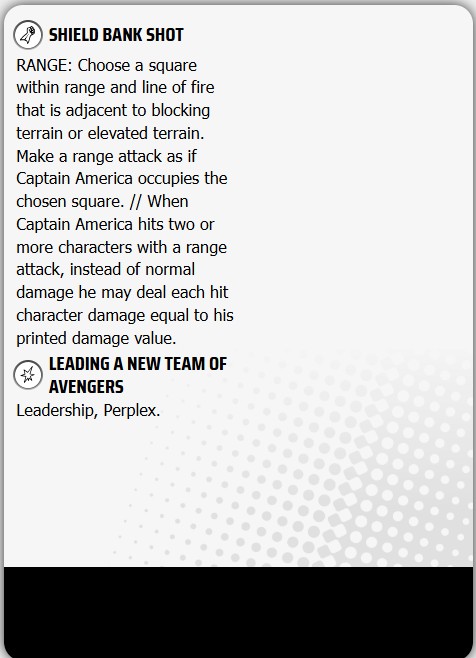 SHIELD BANK SHOT

RANGE: Choose a square within range and line of fire that is adjacent to blocking terrain or elevated terrain. Make a range attack as if Captain America occupies the chosen square. // When Captain America hits two or more characters with a range attack, instead of normal damage he may deal each hit character damage equal to his printed damage value.

LEADING A NEW TEAM OF AVENGERS

Leadership, Perplex.